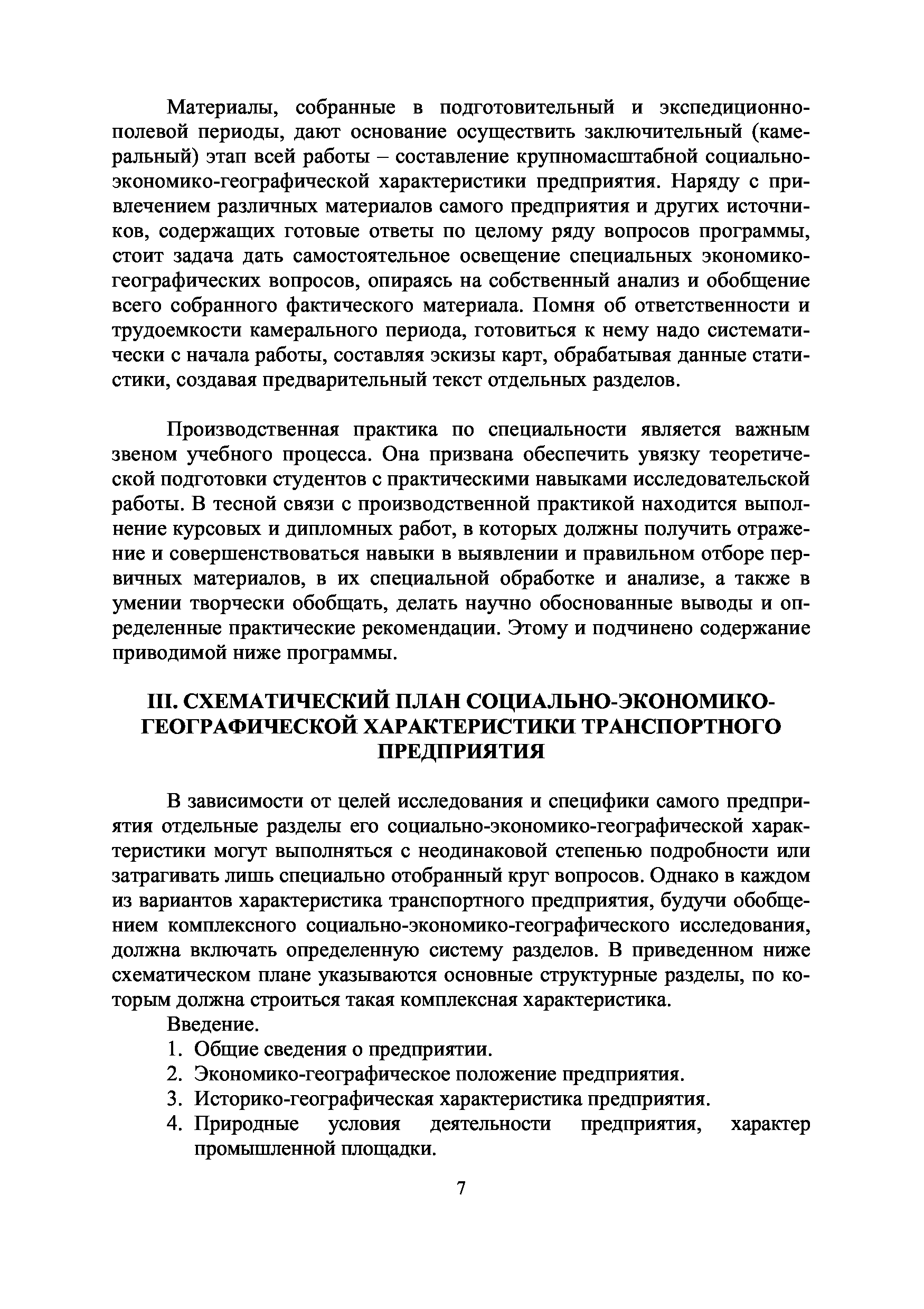 Материалы, собранные в подготовительный и экспедиционно-полевой периоды, дают основание осуществить заключительный (камеральный) этап всей работы – составление крупномасштабной социально-экономико-географической характеристики предприятия. Наряду с привлечением различных материалов самого предприятия и других источников, содержащих готовые ответы по целому ряду вопросов программы, стоит задача дать самостоятельное освещение специальных экономико-географических вопросов, опираясь на собственный анализ и обобщение всего собранного фактического материала. Помня об ответственности и трудоемкости камерального периода, готовиться к нему надо систематически с начала работы, составляя эскизы карт, обрабатывая данные статистики, создавая предварительный текст отдельных разделов.

Производственная практика по специальности является важным звеном учебного процесса. Она призвана обеспечить увязку теоретической подготовки студентов с практическими навыками исследовательской работы. В тесной связи с производственной практикой находится выполнение курсовых и дипломных работ, в которых должны получить отражение и совершенствоваться навыки в выявлении и правильном отборе первичных материалов, в их специальной обработке и анализе, а также в умении творчески обобщать, делать научно обоснованные выводы и определенные практические рекомендации. Этому и подчинено содержание приводимой ниже программы.

III. СХЕМАТИЧЕСКИЙ ПЛАН СОЦИАЛЬНО-ЭКОНОМИКО-ГЕОГРАФИЧЕСКОЙ ХАРАКТЕРИСТИКИ ТРАНСПОРТНОГО ПРЕДПРИЯТИЯ

В зависимости от целей исследования и специфики самого предприятия отдельные разделы его социально-экономико-географической характеристики могут выполняться с неодинаковой степенью подробности или затрагивать лишь специально отобранный круг вопросов. Однако в каждом из вариантов характеристика транспортного предприятия, будучи обобщением комплексного социально-экономико-географического исследования, должна включать определенную систему разделов. В приведенном ниже схематическом плане указываются основные структурные разделы, по которым должна строиться такая комплексная характеристика.

Введение.
1. Общие сведения о предприятии.
2. Экономико-географическое положение предприятия.
3. Историко-географическая характеристика предприятия.
4. Природные условия деятельности предприятия, характер промышленной площадки.

7